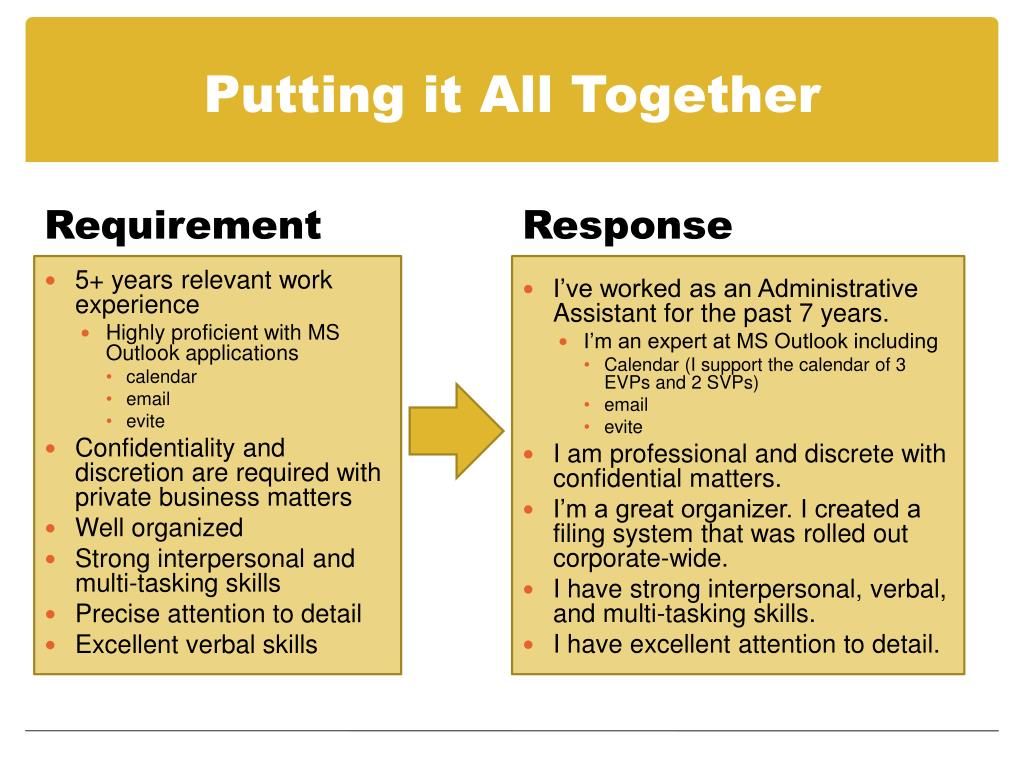 Putting it All Together

Requirement

- 5+ years relevant work experience
  - Highly proficient with MS Outlook applications
    - calendar
    - email
    - evite
- Confidentiality and discretion are required with private business matters
- Well organized
- Strong interpersonal and multi-tasking skills
- Precise attention to detail
- Excellent verbal skills

Response

- I've worked as an Administrative Assistant for the past 7 years.
  - I'm an expert at MS Outlook including
    - Calendar (I support the calendar of 3 EVPs and 2 SVPs)
    - email
    - evite
- I am professional and discrete with confidential matters.
- I'm a great organizer. I created a filing system that was rolled out corporate-wide.
- I have strong interpersonal, verbal, and multi-tasking skills.
- I have excellent attention to detail.